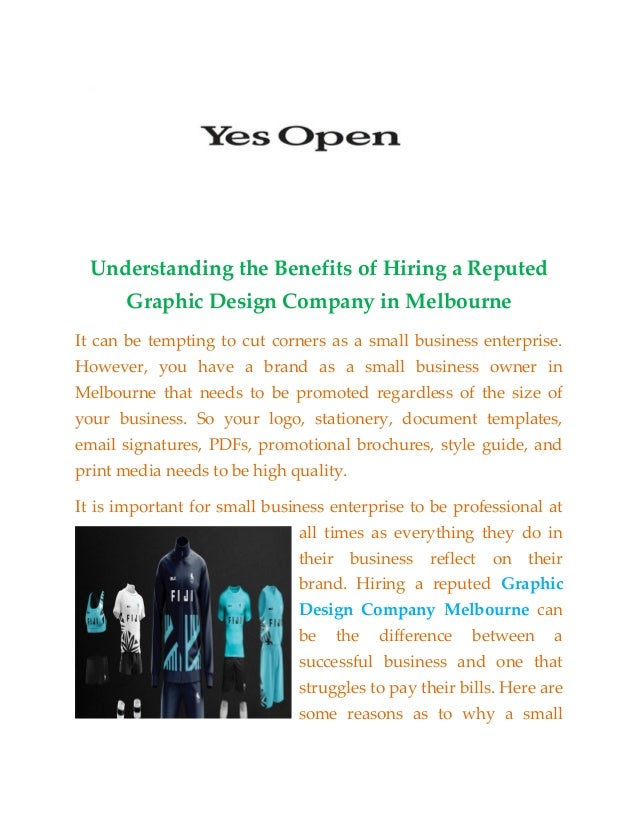 Yes Open

Understanding the Benefits of Hiring a Reputed Graphic Design Company in Melbourne

It can be tempting to cut corners as a small business enterprise. However, you have a brand as a small business owner in Melbourne that needs to be promoted regardless of the size of your business. So your logo, stationery, document templates, email signatures, PDFs, promotional brochures, style guide, and print media needs to be high quality.

It is important for small business enterprise to be professional at all times as everything they do in their business reflect on their brand. Hiring a reputed Graphic Design Company Melbourne can be the difference between a successful business and one that struggles to pay their bills. Here are some reasons as to why a small

FIJI

FIJI

FIJI

FIJI